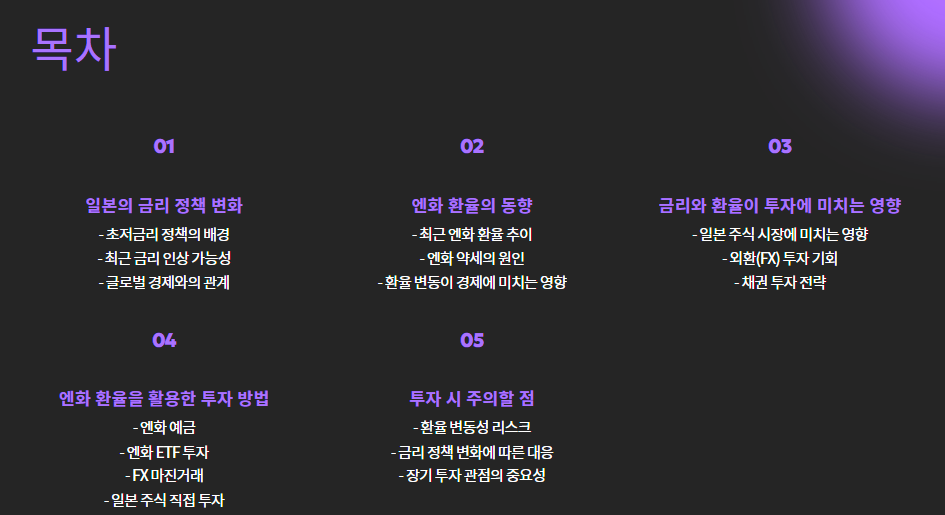 목차

01

일본의 금리 정책 변화

- 초저금리 정책의 배경
- 최근 금리 인상 가능성
- 글로벌 경제와의 관계

02

엔화 환율의 동향

- 최근 엔화 환율 추이
- 엔화 약세의 원인
- 환율 변동이 경제에 미치는 영향

03

금리와 환율이 투자에 미치는 영향

- 일본 주식 시장에 미치는 영향
- 외환(FX) 투자 기회
- 채권 투자 전략

04

엔화 환율을 활용한 투자 방법

- 엔화 예금
- 엔화 ETF 투자
- FX 마진거래
- 일본 주식 직접 투자

05

투자 시 주의할 점

- 환율 변동성 리스크
- 금리 정책 변화에 따른 대응
- 장기 투자 관점의 중요성